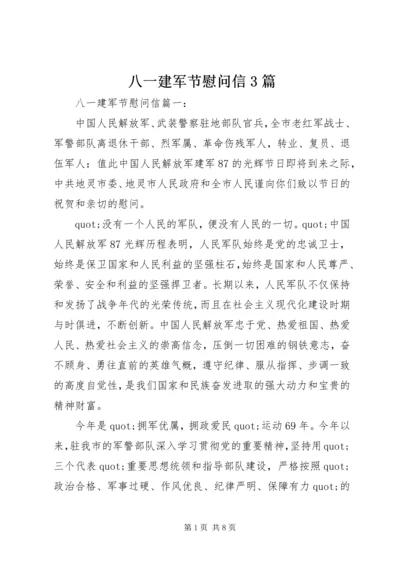 八一建军节慰问信3篇

八一建军节慰问信篇一：

中国人民解放军、武装警察驻地部队官兵，全市老红军战士、军警部队离退休干部、烈军属、革命伤残军人，转业、复员、退伍军人：值此中国人民解放军建军87的光辉节日即将到来之际，中共地灵市委、地灵市人民政府和全市人民谨向你们致以节日的祝贺和亲切的慰问。

quot;没有一个人民的军队，便没有人民的一切。quot;中国人民解放军87光辉历程表明，人民军队始终是党的忠诚卫士，始终是保卫国家和人民利益的坚强柱石，始终是国家和人民尊严、荣誉、安全和利益的坚强捍卫者。长期以来，人民军队不仅保持和发扬了战争年代的光荣传统，而且在社会主义现代化建设时期与时俱进，不断创新。中国人民解放军忠于党、热爱祖国、热爱人民、热爱社会主义的崇高信念，压倒一切困难的钢铁意志，奋不顾身、勇往直前的英雄气概，遵守纪律、服从指挥、步调一致的高度自觉性，是我们国家和民族奋发进取的强大动力和宝贵的精神财富。

今年是quot;拥军优属，拥政爱民quot;运动69年。今年以来，驻我市的军警部队深入学习贯彻党的重要精神，坚持用quot;三个代表quot;重要思想统领和指导部队建设，严格按照quot;政治合格、军事过硬、作风优良、纪律严明、保障有力quot;的

第1页 共8页